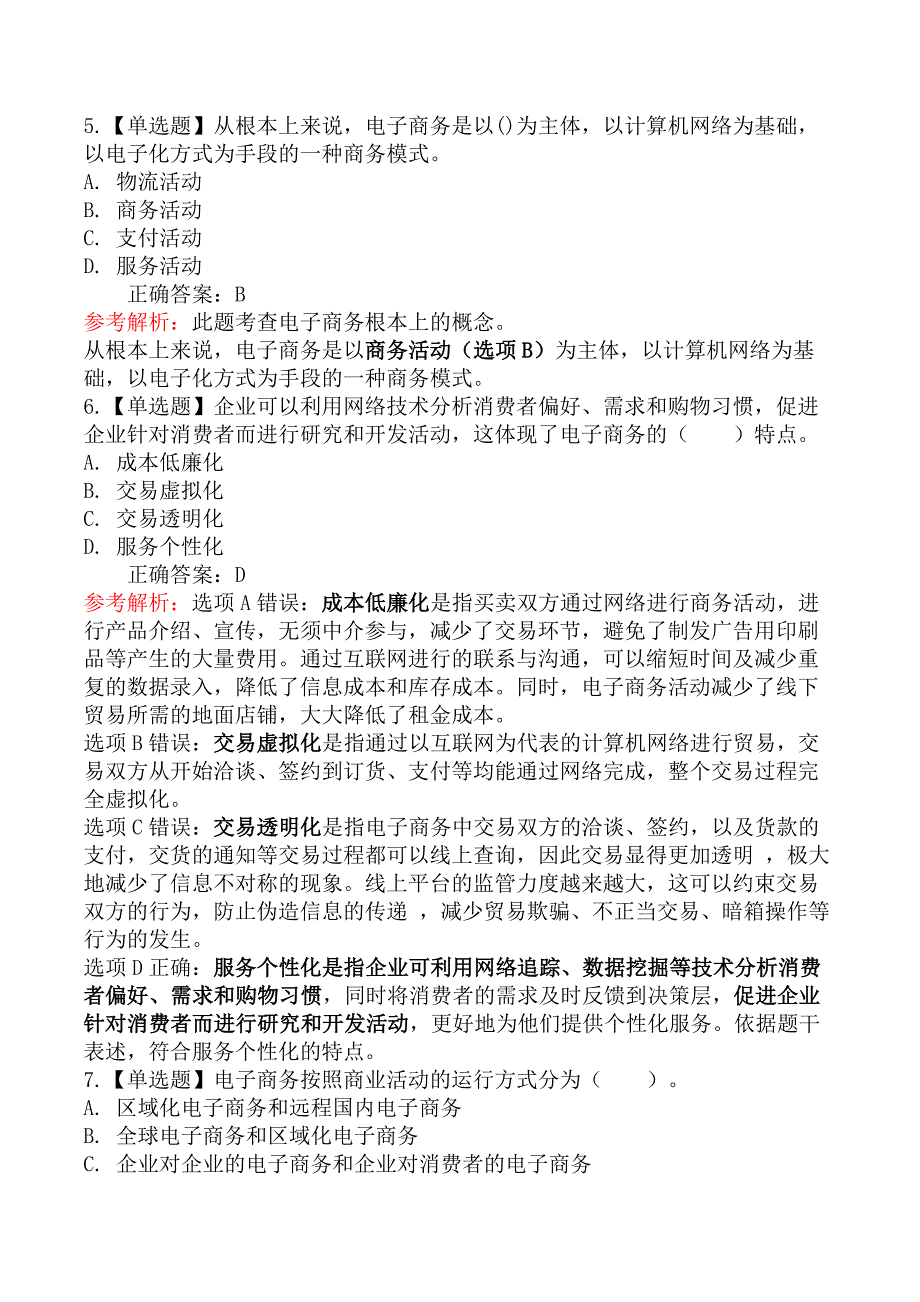 5.【单选题】从根本上来说，电子商务是以()为主体，以计算机网络为基础，以电子化方式为手段的一种商务模式。
A. 物流活动
B. 商务活动
C. 支付活动
D. 服务活动
正确答案：B
参考解析：此题考查电子商务根本上的概念。
从根本上来说，电子商务是以商务活动（选项B）为主体，以计算机网络为基础，以电子化方式为手段的一种商务模式。
6.【单选题】企业可以利用网络技术分析消费者偏好、需求和购物习惯，促进企业针对消费者而进行研究和开发活动，这体现了电子商务的（　　）特点。
A. 成本低廉化
B. 交易虚拟化
C. 交易透明化
D. 服务个性化
正确答案：D
参考解析：选项A错误：成本低廉化是指买卖双方通过网络进行商务活动，进行产品介绍、宣传，无须中介参与，减少了交易环节，避免了制发广告用印刷品等产生的大量费用。通过互联网进行的联系与沟通，可以缩短时间及减少重复的数据录入，降低了信息成本和库存成本。同时，电子商务活动减少了线下贸易所需的地面店铺，大大降低了租金成本。
选项B错误：交易虚拟化是指通过以互联网为代表的计算机网络进行贸易，交易双方从开始洽谈、签约到订货、支付等均能通过网络完成，整个交易过程完全虚拟化。
选项C错误：交易透明化是指电子商务中交易双方的洽谈、签约，以及货款的支付，交货的通知等交易过程都可以线上查询，因此交易显得更加透明 ，极大地减少了信息不对称的现象。线上平台的监管力度越来越大，这可以约束交易双方的行为，防止伪造信息的传递 ，减少贸易欺骗、不正当交易、暗箱操作等行为的发生。
选项D正确：服务个性化是指企业可利用网络追踪、数据挖掘等技术分析消费者偏好、需求和购物习惯，同时将消费者的需求及时反馈到决策层，促进企业针对消费者而进行研究和开发活动，更好地为他们提供个性化服务。依据题干表述，符合服务个性化的特点。
7.【单选题】电子商务按照商业活动的运行方式分为（　　）。
A. 区域化电子商务和远程国内电子商务
B. 全球电子商务和区域化电子商务
C. 企业对企业的电子商务和企业对消费者的电子商务